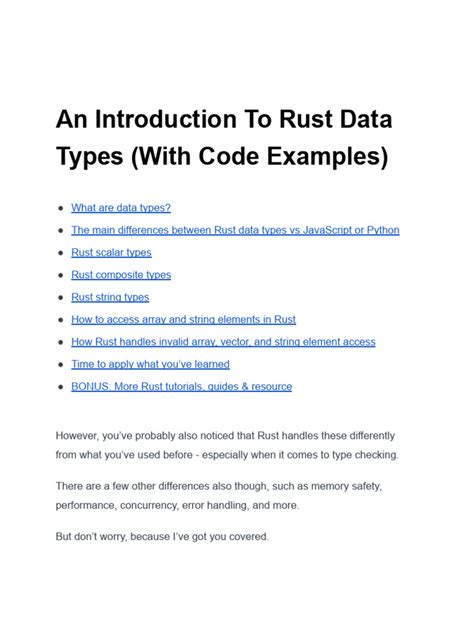 An Introduction To Rust Data Types (With Code Examples)

- What are data types?
- The main differences between Rust data types vs JavaScript or Python
- Rust scalar types
- Rust composite types
- Rust string types
- How to access array and string elements in Rust
- How Rust handles invalid array, vector, and string element access
- Time to apply what you've learned
- BONUS: More Rust tutorials, guides & resource

However, you've probably also noticed that Rust handles these differently from what you've used before - especially when it comes to type checking.

There are a few other differences also though, such as memory safety, performance, concurrency, error handling, and more.

But don't worry, because I've got you covered.